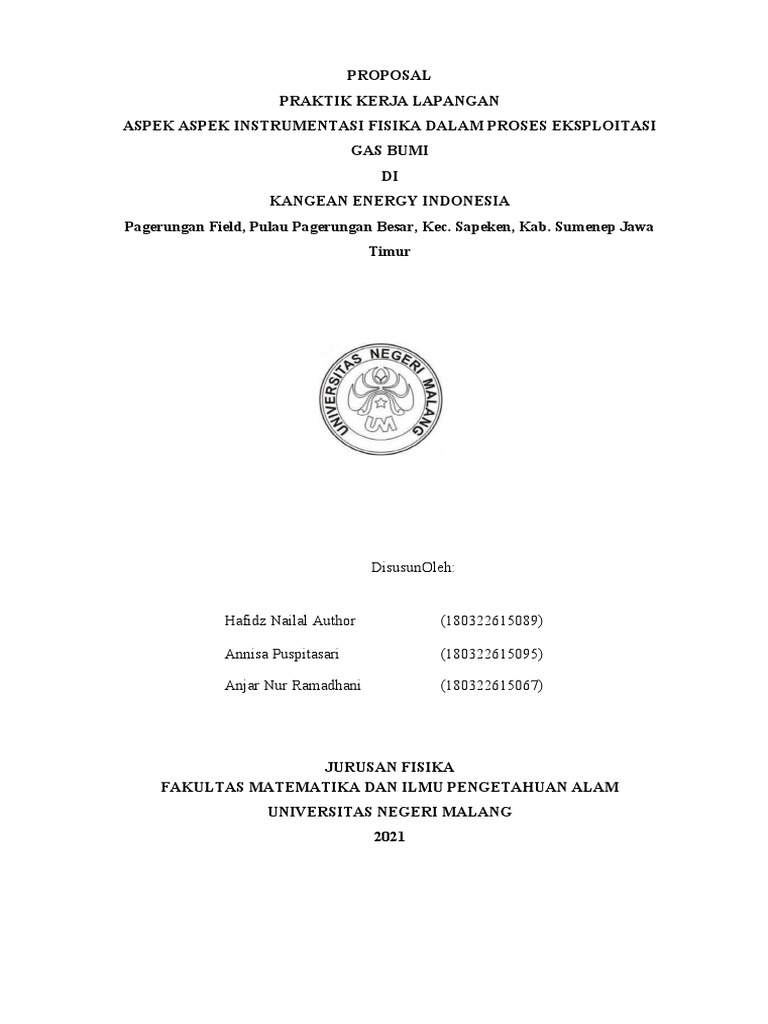 PROPOSAL
PRAKTIK KERJA LAPANGAN
ASPEK ASPEK INSTRUMENTASI FISIKA DALAM PROSES EKSPLOITASI GAS BUMI
DI
KANGEAN ENERGY INDONESIA
Pagerungan Field, Pulau Pagerungan Besar, Kec. Sapeken, Kab. Sumenep Jawa Timur

UNIVERSITAS NEGERI MALANG
UM

DisusunOleh:

Hafidz Nailal Author (180322615089)
Annisa Puspitasari (180322615095)
Anjar Nur Ramadhani (180322615067)

JURUSAN FISIKA
FAKULTAS MATEMATIKA DAN ILMU PENGETAHUAN ALAM
UNIVERSITAS NEGERI MALANG
2021